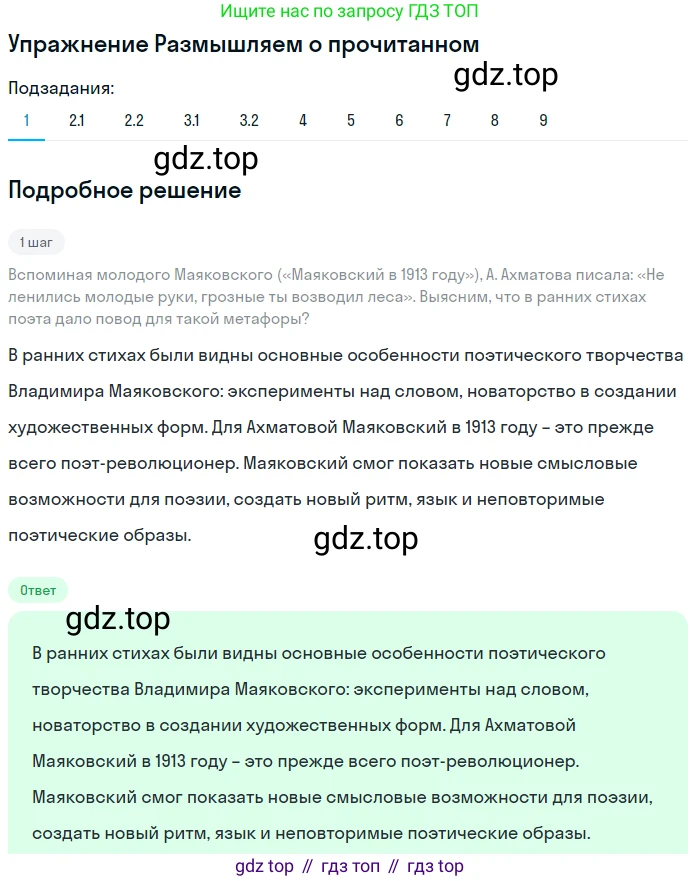 Ищите нас по запросу ГДЗ ТОП

Упражнение Размышляем о прочитанном

gdz.top

Подзадания:

1 2.1 2.2 3.1 3.2 4 5 6 7 8 9

gdz.top

Подробное решение

1 шаг

Вспоминая молодого Маяковского («Маяковский в 1913 году»), А. Ахматова писала: «Не ленились молодые руки, грозные ты возводил леса». Выясним, что в ранних стихах поэта дало повод для такой метафоры?

В ранних стихах были видны основные особенности поэтического творчества Владимира Маяковского: эксперименты над словом, новаторство в создании художественных форм. Для Ахматовой Маяковский в 1913 году – это прежде всего поэт-революционер. Маяковский смог показать новые смысловые возможности для поэзии, создать новый ритм, язык и неповторимые поэтические образы.

gdz.top

Ответ

gdz.top

В ранних стихах были видны основные особенности поэтического творчества Владимира Маяковского: эксперименты над словом, новаторство в создании художественных форм. Для Ахматовой Маяковский в 1913 году – это прежде всего поэт-революционер. Маяковский смог показать новые смысловые возможности для поэзии, создать новый ритм, язык и неповторимые поэтические образы.

gdz top // гдз топ // гдз top